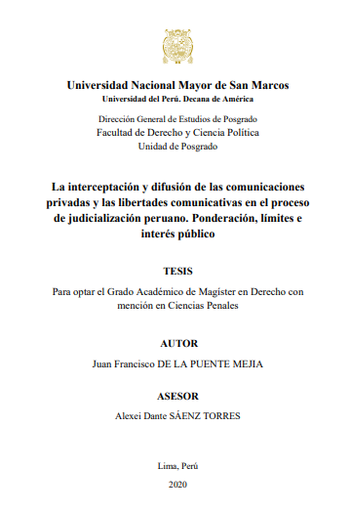 Universidad Nacional Mayor de San Marcos
Universidad del Perú. Decana de América

Dirección General de Estudios de Posgrado
Facultad de Derecho y Ciencia Política
Unidad de Posgrado

La interceptación y difusión de las comunicaciones privadas y las libertades comunicativas en el proceso de judicialización peruano. Ponderación, límites e interés público

TESIS

Para optar el Grado Académico de Magíster en Derecho con mención en Ciencias Penales

AUTOR

Juan Francisco DE LA PUENTE MEJIA

ASESOR

Alexei Dante SÁENZ TORRES

Lima, Perú

2020